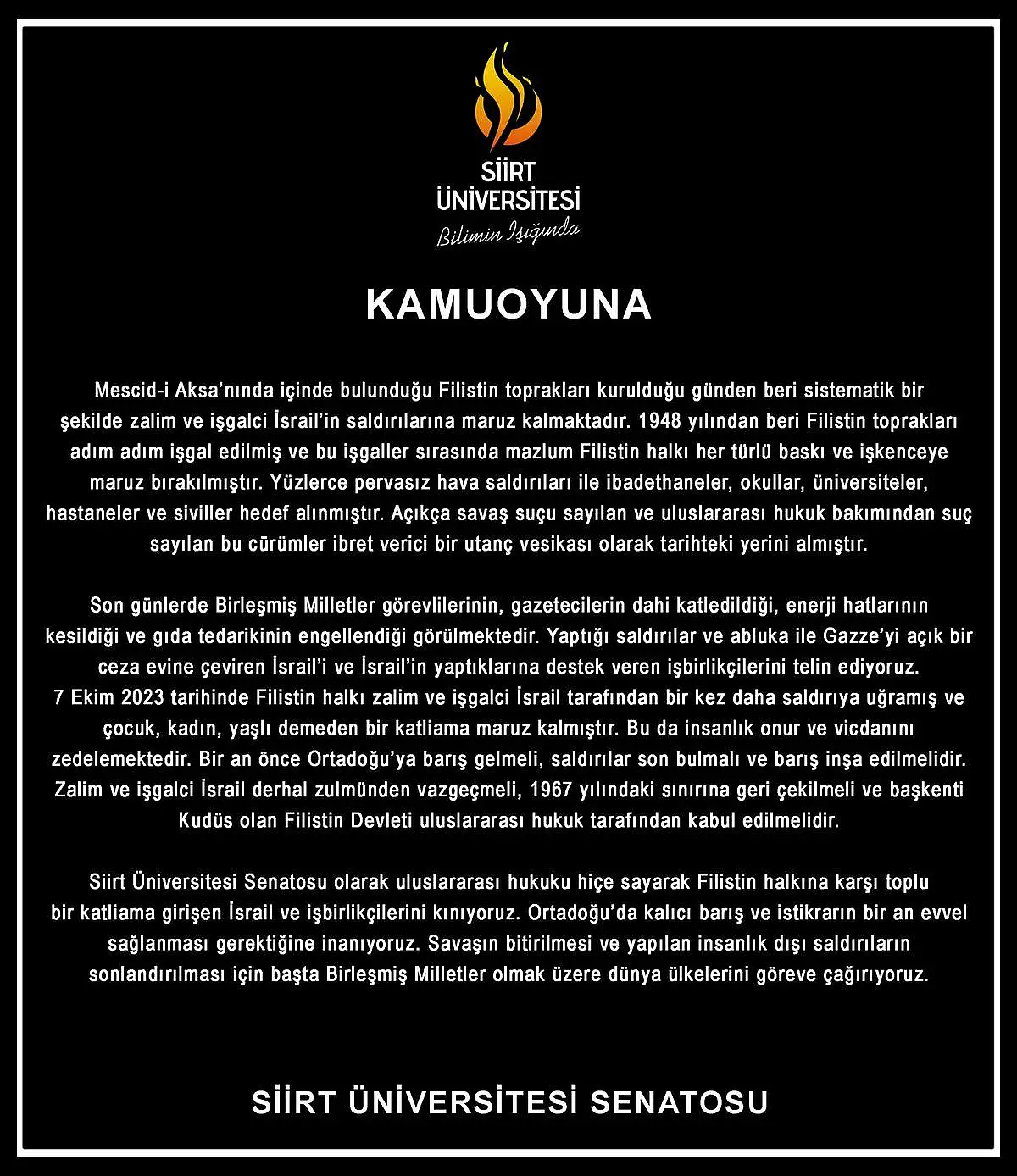 SİİRT ÜNİVERSİTESİ
Bilimin Işığında

KAMUOYUNA

Mescid-i Aksa'nında içinde bulunduğu Filistin toprakları kurulduğu günden beri sistematik bir şekilde zalim ve işgalci İsrail'in saldırılarına maruz kalmaktadır. 1948 yılından beri Filistin toprakları adım adım işgal edilmiş ve bu işgaller sırasında mazlum Filistin halkı her türlü baskı ve işkenceye maruz bırakılmıştır. Yüzlerce pervasız hava saldırıları ile ibadethaneler, okullar, üniversiteler, hastaneler ve siviller hedef alınmıştır. Açıkça savaş suçu sayılan ve uluslararası hukuk bakımından suç sayılan bu cürümler ibret verici bir utanç vesikası olarak tarihteki yerini almıştır.

Son günlerde Birleşmiş Milletler görevlilerinin, gazetecilerin dahi katledildiği, enerji hatlarının kesildiği ve gıda tedarikinin engellendiği görülmektedir. Yaptığı saldırılar ve abluka ile Gazze'yi açık bir ceza evine çeviren İsrail'i ve İsrail'in yaptıklarına destek veren işbirlikçilerini telin ediyoruz.
7 Ekim 2023 tarihinde Filistin halkı zalim ve işgalci İsrail tarafından bir kez daha saldırıya uğramış ve çocuk, kadın, yaşlı demeden bir katliama maruz kalmıştır. Bu da insanlık onur ve vicdanını zedelemektedir. Bir an önce Ortadoğu'ya barış gelmeli, saldırılar son bulmalı ve barış inşa edilmelidir. Zalim ve işgalci İsrail derhal zulmünden vazgeçmeli, 1967 yılındaki sınırına geri çekilmeli ve başkenti Kudüs olan Filistin Devleti uluslararası hukuk tarafından kabul edilmelidir.

Siirt Üniversitesi Senatosu olarak uluslararası hukuku hiçe sayarak Filistin halkına karşı toplu bir katliama girişen İsrail ve işbirlikçilerini kınıyoruz. Ortadoğu'da kalıcı barış ve istikrarın bir an evvel sağlanması gerektiğine inanıyoruz. Savaşın bitirilmesi ve yapılan insanlık dışı saldırıların sonlandırılması için başta Birleşmiş Milletler olmak üzere dünya ülkelerini göreve çağırıyoruz.

SİİRT ÜNİVERSİTESİ SENATOSU